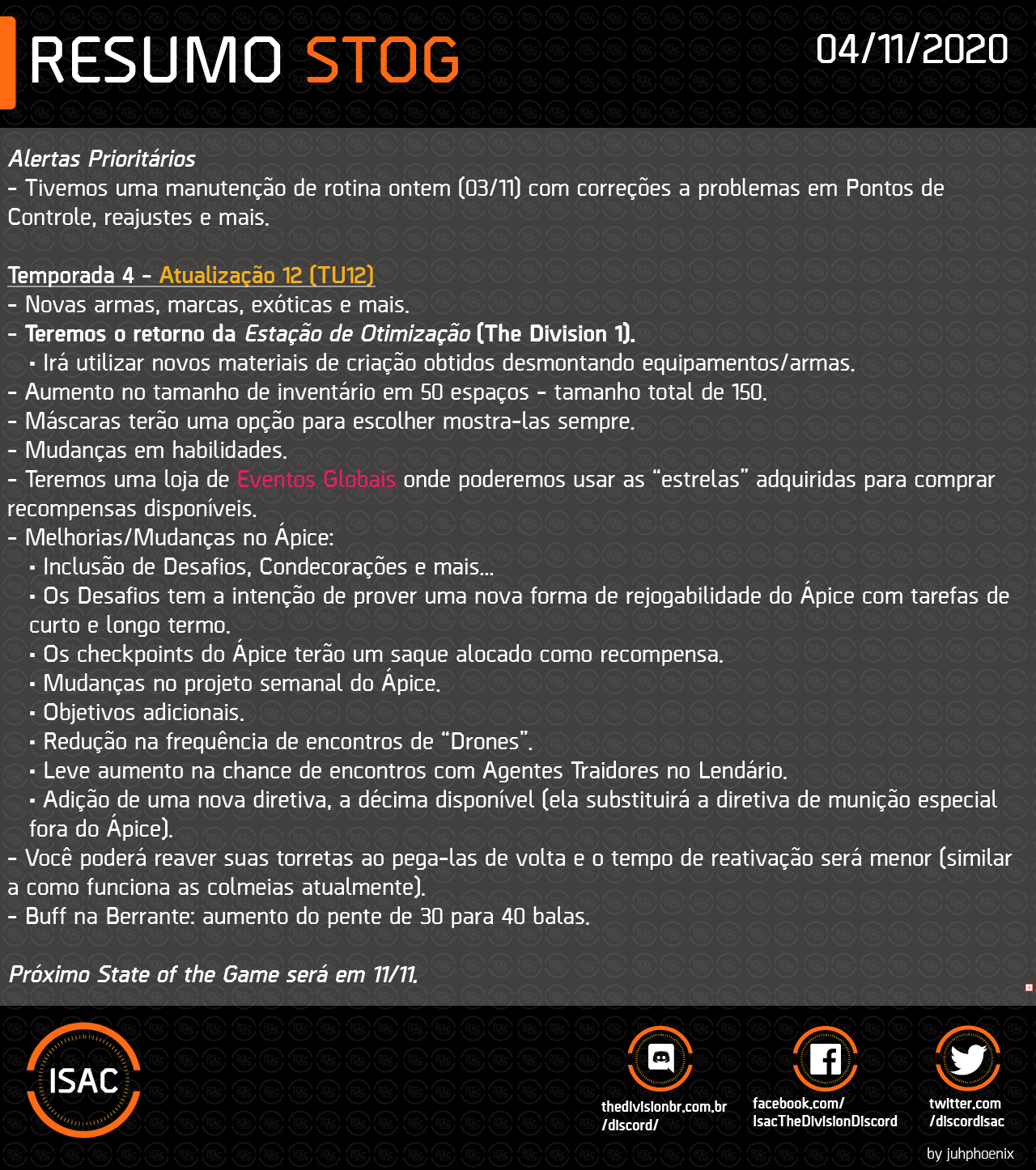 RESUMO STOG

04/11/2020

Alertas Prioritários
- Tivemos uma manutenção de rotina ontem (03/11) com correções a problemas em Pontos de Controle, reajustes e mais.

Temporada 4 - Atualização 12 (TU12)
- Novas armas, marcas, exóticas e mais.
- Teremos o retorno da Estação de Otimização (The Division 1).
▪ Irá utilizar novos materiais de criação obtidos desmontando equipamentos/armas.
- Aumento no tamanho de inventário em 50 espaços - tamanho total de 150.
- Máscaras terão uma opção para escolher mostra-las sempre.
- Mudanças em habilidades.
- Teremos uma loja de Eventos Globais onde poderemos usar as “estrelas” adquiridas para comprar recompensas disponíveis.
- Melhorias/Mudanças no Ápice:
▪ Inclusão de Desafios, Condecorações e mais...
▪ Os Desafios tem a intenção de prover uma nova forma de rejogabilidade do Ápice com tarefas de curto e longo termo.
▪ Os checkpoints do Ápice terão um saque alocado como recompensa.
▪ Mudanças no projeto semanal do Ápice.
▪ Objetivos adicionais.
▪ Redução na frequência de encontros de “Drones”.
▪ Leve aumento na chance de encontros com Agentes Traidores no Lendário.
▪ Adição de uma nova diretiva, a décima disponível (ela substituirá a diretiva de munição especial fora do Ápice).
- Você poderá reaver suas torretas ao pega-las de volta e o tempo de reativação será menor (similar a como funciona as colmeias atualmente).
- Buff na Berrante: aumento do pente de 30 para 40 balas.

Próximo State of the Game será em 11/11.

ISAC

thedivisionbr.com.br /discord/

facebook.com/ IsacTheDivisionDiscord

twitter.com /discordisac

by juhphoenix